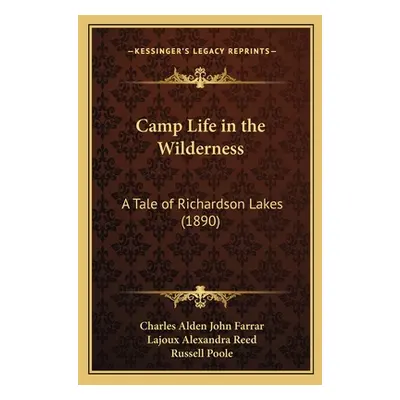 —KESSINGER'S LEGACY REPRINTS—

Camp Life in the Wilderness

A Tale of Richardson Lakes (1890)

Charles Alden John Farrar
Lajoux Alexandra Reed
Russell Poole